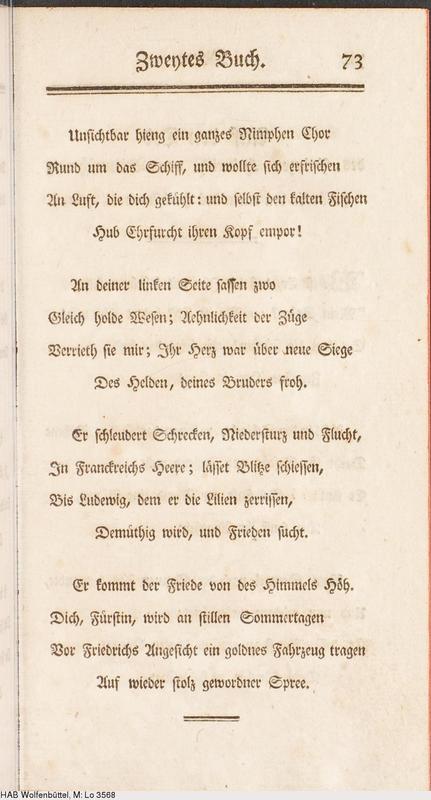 Zweytes Buch. 73

Unsichtbar hieng ein ganzes Nimphen Chor
Rund um das Schiff, und wollte sich erfrischen
An Luft, die dich gekühlt: und selbst den kalten Fischen
Hub Ehrfurcht ihren Kopf empor!

An deiner linken Seite sassen zwo
Gleich holde Wesen; Aehnlichkeit der Züge
Verrieth sie mir; Ihr Herz war über neue Siege
Des Helden, deines Bruders froh.

Er schleudert Schrecken, Niedersturz und Flucht,
In Franckreichs Heere; lässet Blitze schiessen,
Bis Ludewig, dem er die Lilien zerrissen,
Demüthig wird, und Frieden sucht.

Er kommt der Friede von des Himmels Höh.
Dich, Fürstin, wird an stillen Sommertagen
Vor Friedrichs Angesicht ein goldnes Fahrzeug tragen
Auf wieder stolz gewordner Spree.

HAB Wolfenbüttel, M: Lo 3568